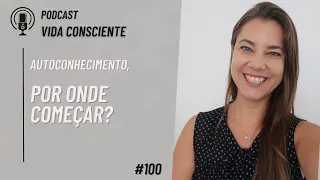 PODCAST
VIDA CONSCIENTE

AUTOCONHECIMENTO,

POR ONDE COMEÇAR?

#100